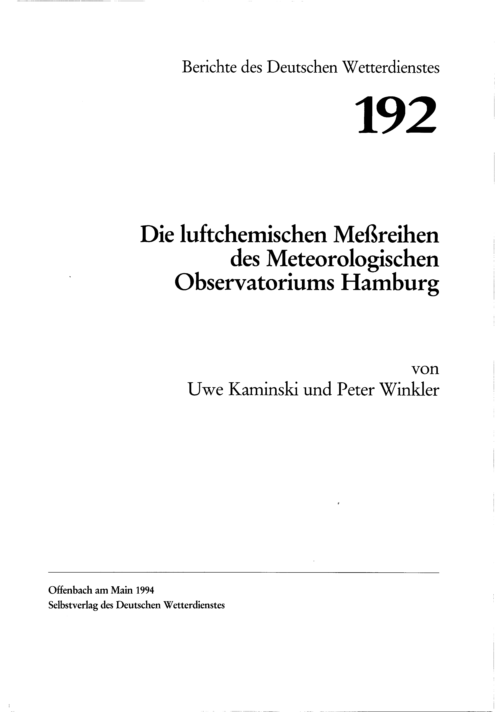 Berichte des Deutschen Wetterdienstes

192

Die luftchemischen Meßreihen des Meteorologischen Observatoriums Hamburg

von
Uwe Kaminski und Peter Winkler

Offenbach am Main 1994
Selbstverlag des Deutschen Wetterdienstes